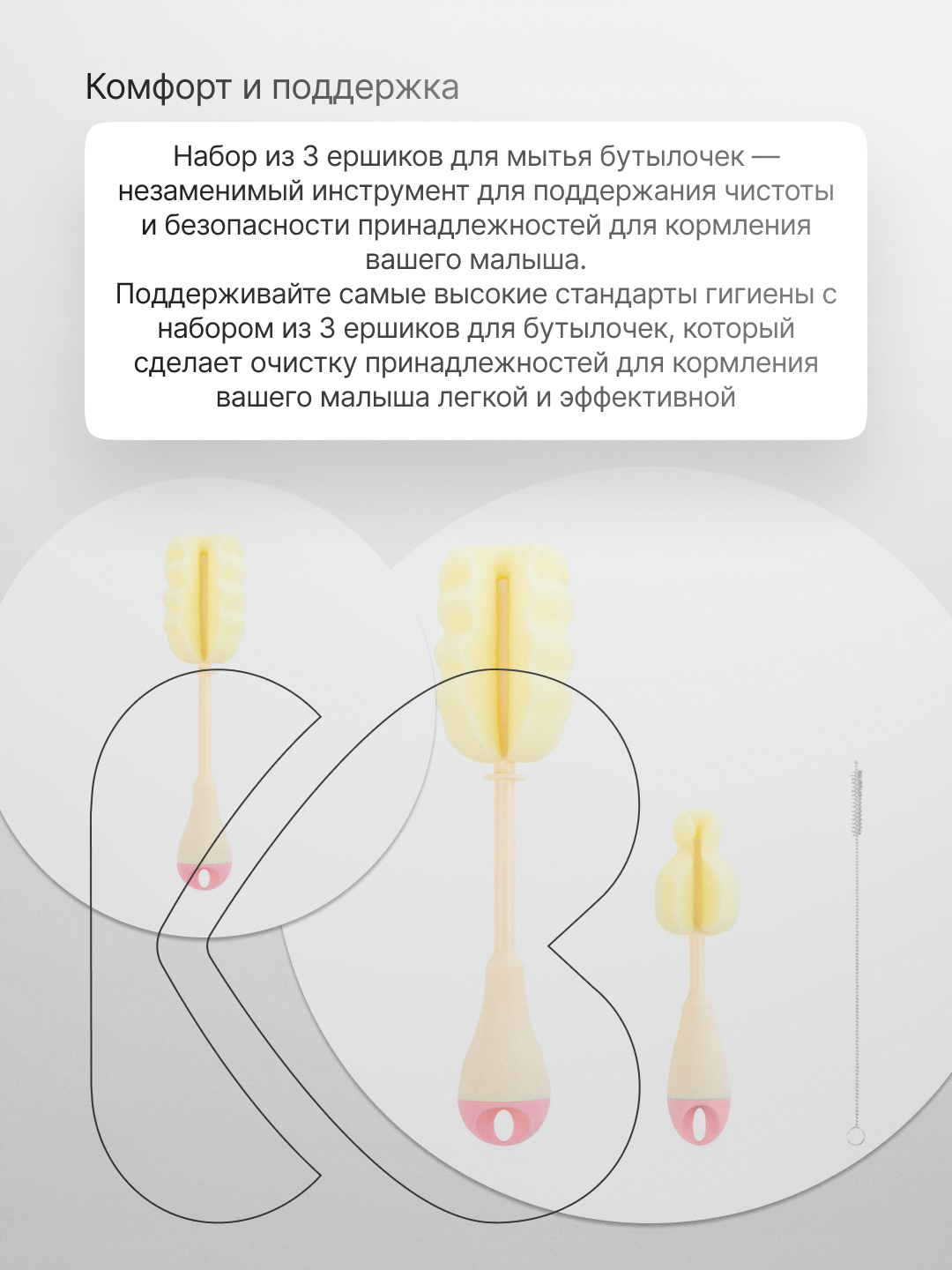 Комфорт и поддержка

Набор из 3 ершиков для мытья бутылочек — незаменимый инструмент для поддержания чистоты и безопасности принадлежностей для кормления вашего малыша.
Поддерживайте самые высокие стандарты гигиены с набором из 3 ершиков для бутылочек, который сделает очистку принадлежностей для кормления вашего малыша легкой и эффективной